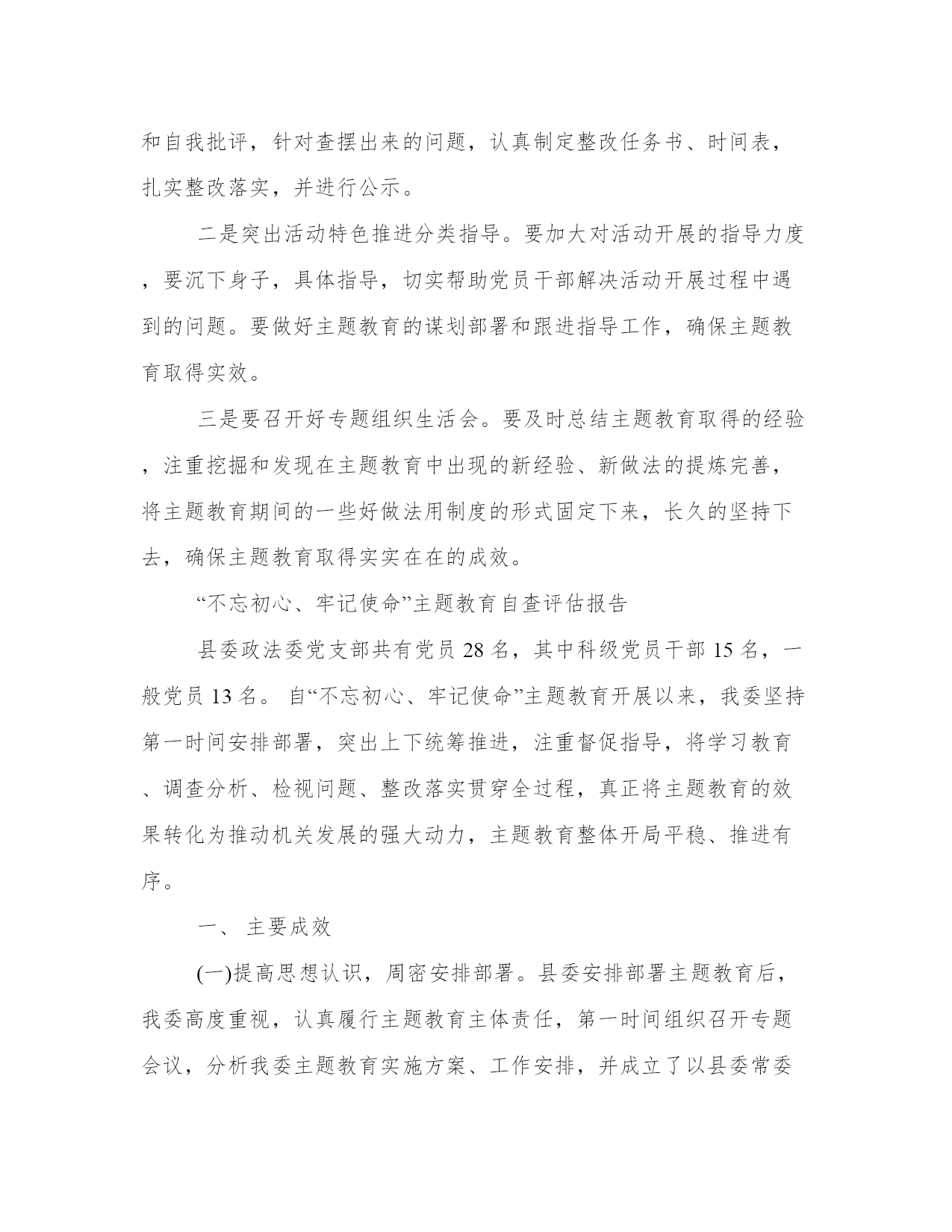 和自我批评，针对查摆出来的问题，认真制定整改任务书、时间表，扎实整改落实，并进行公示。

二是突出活动特色推进分类指导。要加大对活动开展的指导力度，要沉下身子，具体指导，切实帮助党员干部解决活动开展过程中遇到的问题。要做好主题教育的谋划部署和跟进指导工作，确保主题教育取得实效。

三是要召开好专题组织生活会。要及时总结主题教育取得的经验，注重挖掘和发现在主题教育中出现的新经验、新做法的提炼完善，将主题教育期间的一些好做法用制度的形式固定下来，长久的坚持下去，确保主题教育取得实实在在的成效。

“不忘初心、牢记使命”主题教育自查评估报告

县委政法委党支部共有党员 28 名，其中科级党员干部 15 名，一般党员 13 名。 自“不忘初心、牢记使命”主题教育开展以来，我委坚持第一时间安排部署，突出上下统筹推进，注重督促指导，将学习教育、调查分析、检视问题、整改落实贯穿全过程，真正将主题教育的效果转化为推动机关发展的强大动力，主题教育整体开局平稳、推进有序。

一、 主要成效

(一)提高思想认识，周密安排部署。县委安排部署主题教育后，我委高度重视，认真履行主题教育主体责任，第一时间组织召开专题会议，分析我委主题教育实施方案、工作安排，并成立了以县委常委